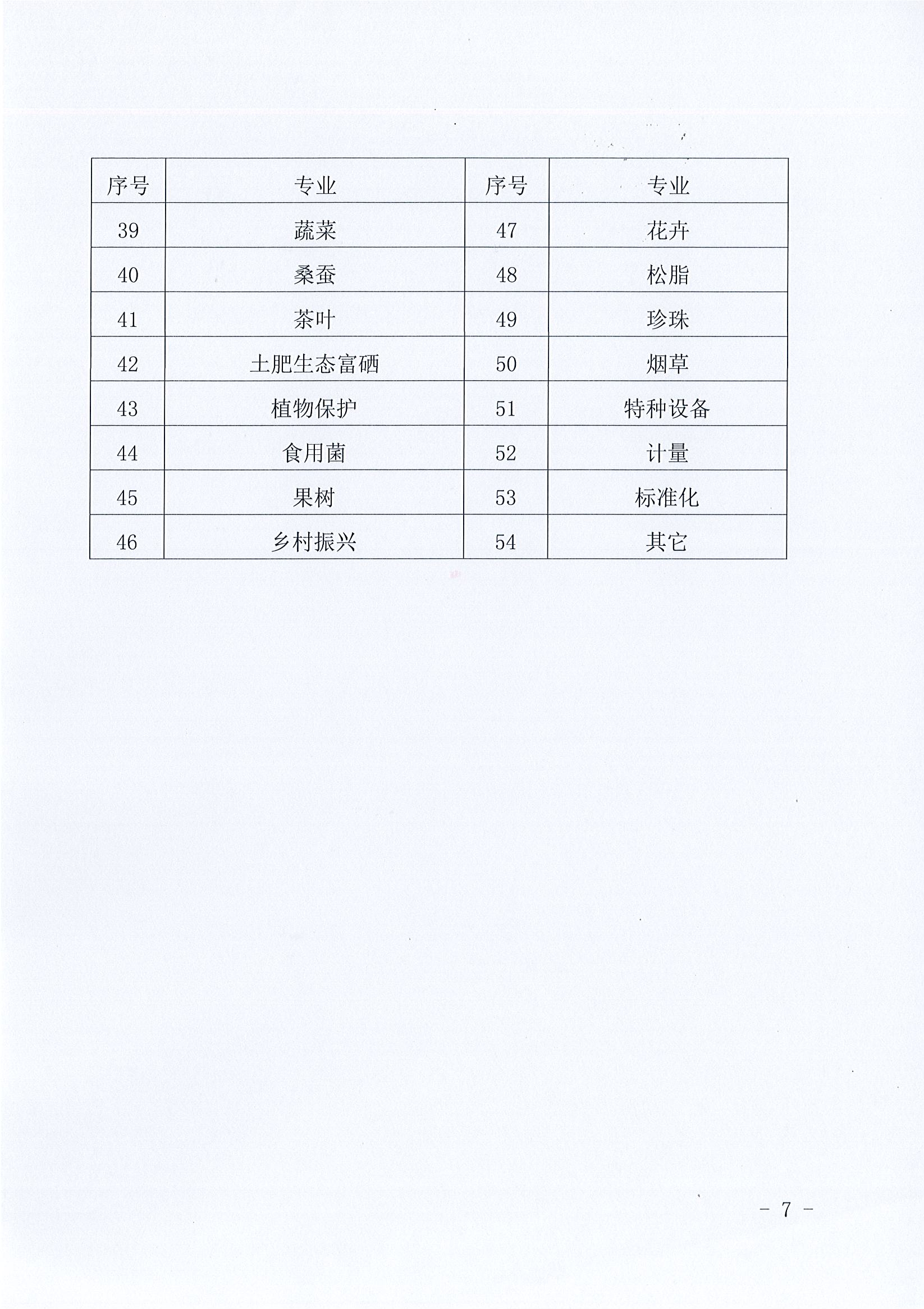 | 序号 | 专业 | 序号 | 专业 |
|---|---|---|---|
| 39 | 蔬菜 | 47 | 花卉 |
| 40 | 桑蚕 | 48 | 松脂 |
| 41 | 茶叶 | 49 | 珍珠 |
| 42 | 土肥生态富硒 | 50 | 烟草 |
| 43 | 植物保护 | 51 | 特种设备 |
| 44 | 食用菌 | 52 | 计量 |
| 45 | 果树 | 53 | 标准化 |
| 46 | 乡村振兴 | 54 | 其它 |

- 7 -